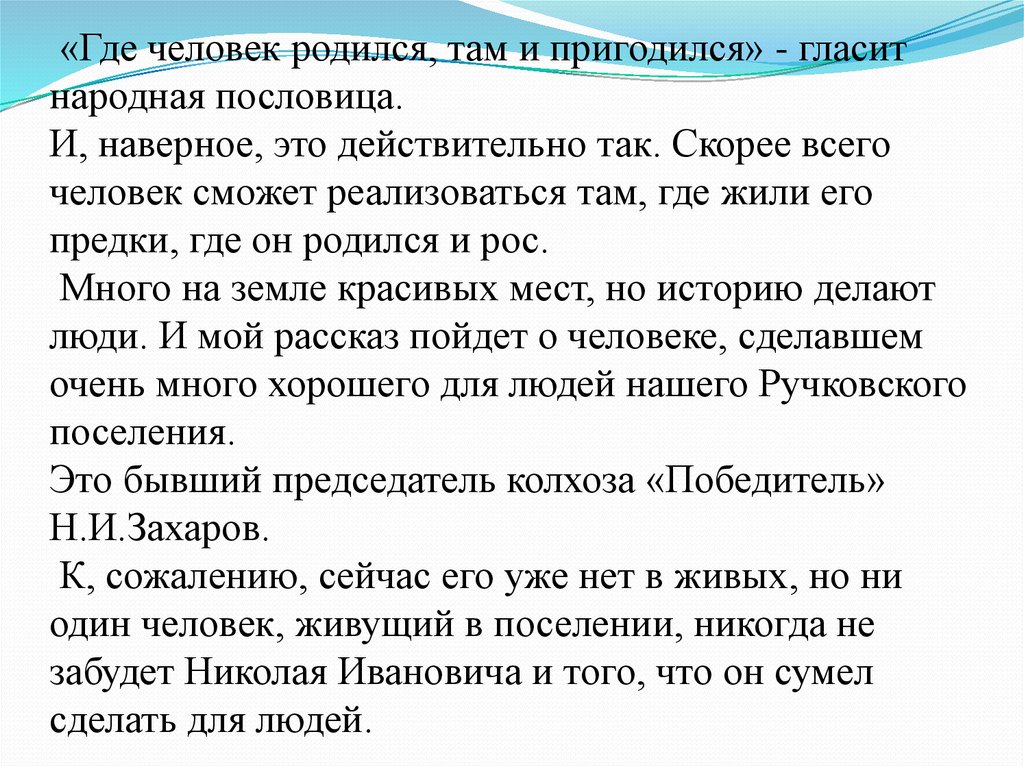 «Где человек родился, там и пригодился» - гласит народная пословица.
И, наверное, это действительно так. Скорее всего человек сможет реализоваться там, где жили его предки, где он родился и рос.
Много на земле красивых мест, но историю делают люди. И мой рассказ пойдет о человеке, сделавшем очень много хорошего для людей нашего Ручковского поселения.
Это бывший председатель колхоза «Победитель» Н.И.Захаров.
К, сожалению, сейчас его уже нет в живых, но ни один человек, живущий в поселении, никогда не забудет Николая Ивановича и того, что он сумел сделать для людей.